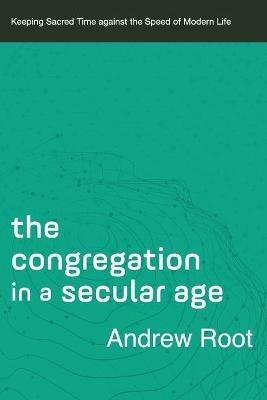 Keeping Sacred Time against the Speed of Modern Life

the congregation in a secular age

Andrew Root